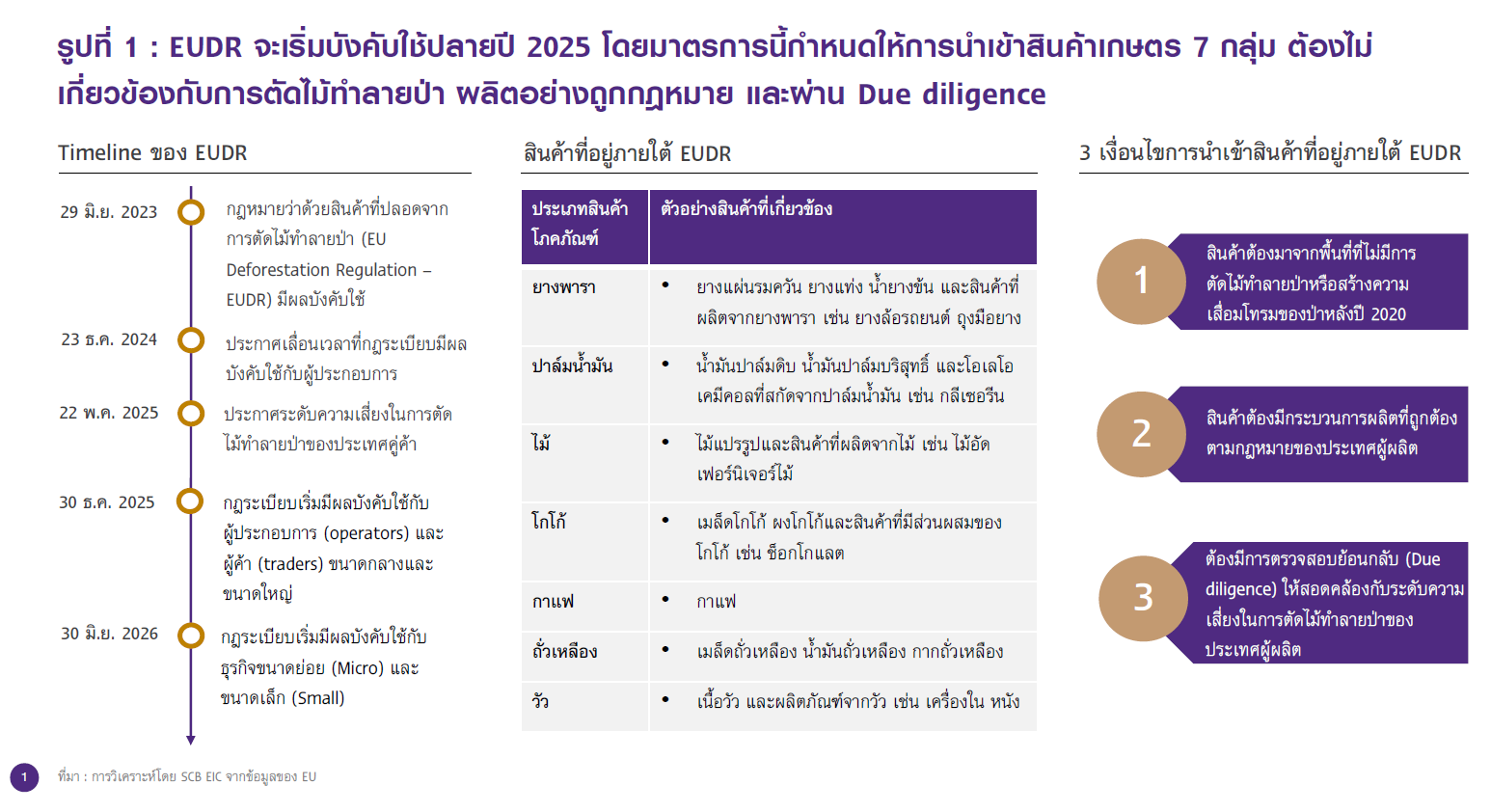 รูปที่ 1 : EUDR จะเริ่มบังคับใช้ปลายปี 2025 โดยมาตรการนี้กำหนดให้การนำเข้าสินค้าเกษตร 7 กลุ่ม ต้องไม่เกี่ยวข้องกับการตัดไม้ทำลายป่า ผลิตอย่างถูกกฎหมาย และผ่าน Due diligence

Timeline ของ EUDR

29 มิ.ย. 2023 กฎหมายว่าด้วยสินค้าที่ปลอดจากการตัดไม้ทำลายป่า (EU Deforestation Regulation – EUDR) มีผลบังคับใช้

23 ธ.ค. 2024 ประกาศเลื่อนเวลาที่กฎระเบียบมีผลบังคับใช้กับผู้ประกอบการ

22 พ.ค. 2025 ประกาศระดับความเสี่ยงในการตัดไม้ทำลายป่าของประเทศคู่ค้า

30 ธ.ค. 2025 กฎระเบียบเริ่มมีผลบังคับใช้กับผู้ประกอบการ (operators) และผู้ค้า (traders) ขนาดกลางและขนาดใหญ่

30 มิ.ย. 2026 กฎระเบียบเริ่มมีผลบังคับใช้กับธุรกิจขนาดย่อย (Micro) และขนาดเล็ก (Small)

สินค้าที่อยู่ภายใต้ EUDR

| ประเภทสินค้าโภคภัณฑ์ | ตัวอย่างสินค้าที่เกี่ยวข้อง |
|---|---|
| ยางพารา | • ยางแผ่นรมควัน ยางแท่ง น้ำยางข้น และสินค้าที่ผลิตจากยางพารา เช่น ยางล้อรถยนต์ ถุงมือยาง |
| ปาล์มน้ำมัน | • น้ำมันปาล์มดิบ น้ำมันปาล์มบริสุทธิ์ และโอเลโอเคมีคอลที่สกัดจากปาล์มน้ำมัน เช่น กลีเซอรีน |
| ไม้ | • ไม้แปรรูปและสินค้าที่ผลิตจากไม้ เช่น ไม้อัด เฟอร์นิเจอร์ไม้ |
| โกโก้ | • เมล็ดโกโก้ ผงโกโก้และสินค้าที่มีส่วนผสมของโกโก้ เช่น ช็อกโกแลต |
| กาแฟ | • กาแฟ |
| ถั่วเหลือง | • เมล็ดถั่วเหลือง น้ำมันถั่วเหลือง กากถั่วเหลือง |
| วัว | • เนื้อวัว และผลิตภัณฑ์จากวัว เช่น เครื่องใน หนัง |

3 เงื่อนไขการนำเข้าสินค้าที่อยู่ภายใต้ EUDR

1 สินค้าต้องมาจากพื้นที่ที่ไม่มีการตัดไม้ทำลายป่าหรือสร้างความเสื่อมโทรมของป่าหลังปี 2020

2 สินค้าต้องมีกระบวนการผลิตที่ถูกต้องตามกฎหมายของประเทศผู้ผลิต

3 ต้องมีการตรวจสอบย้อนกลับ (Due diligence) ให้สอดคล้องกับระดับความเสี่ยงในการตัดไม้ทำลายป่าของประเทศผู้ผลิต

1 ที่มา : การวิเคราะห์โดย SCB EIC จากข้อมูลของ EU